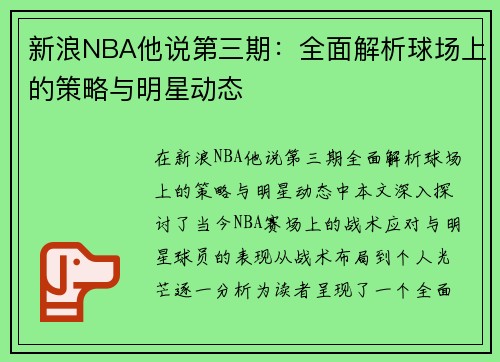 新浪NBA他说第三期：全面解析球场上的策略与明星动态

在新浪NBA他说第三期全面解析球场上的策略与明星动态中本文深入探讨了当今NBA赛场上的战术应对与明星球员的表现从战术布局到个人光芒逐一分析为读者呈现了一个全面